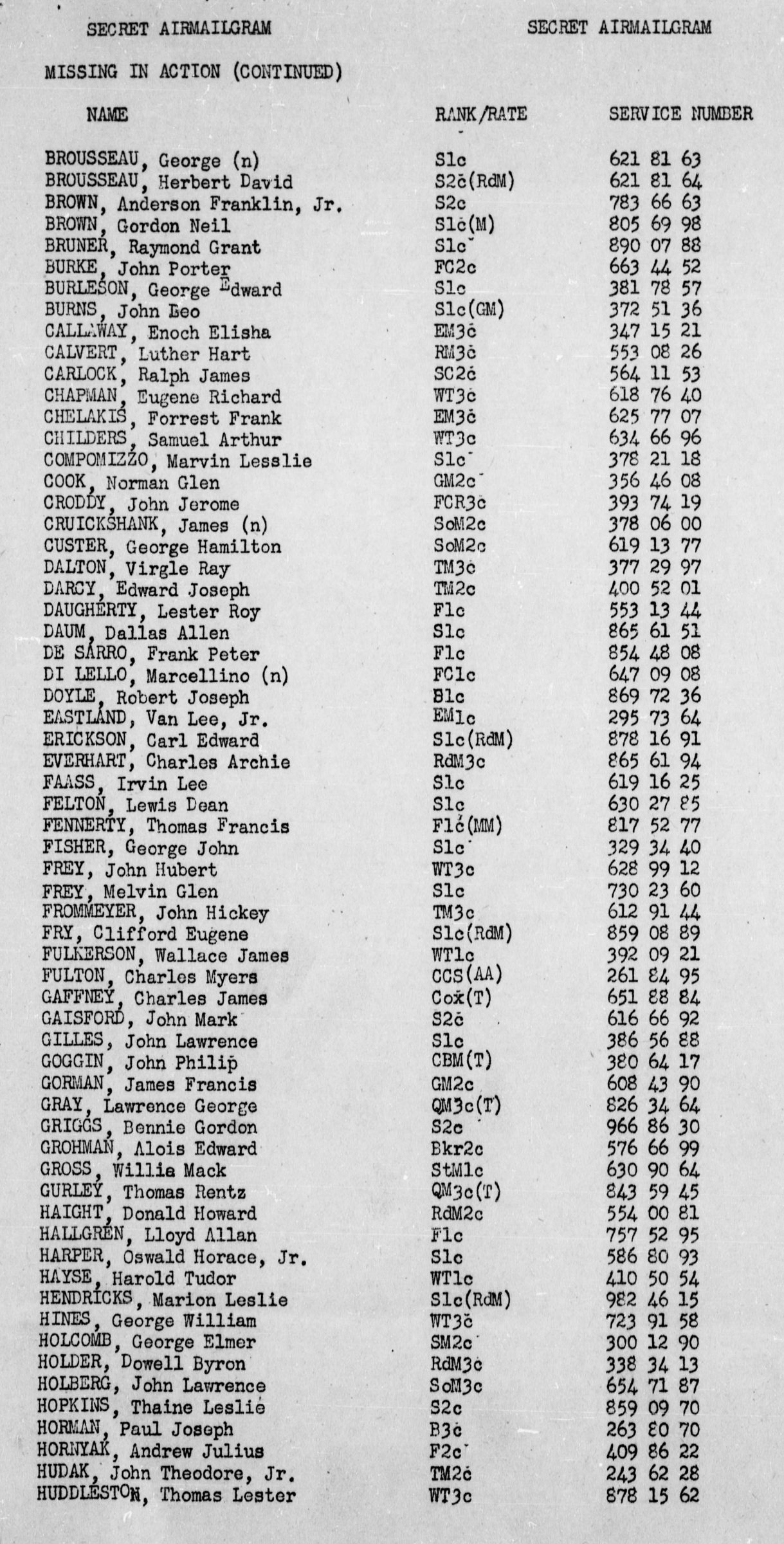 SECRET AIRMAILGRAM SECRET AIRMAILGRAM

MISSING IN ACTION (CONTINUED)

| NAME | RANK/RATE | SERVICE NUMBER |
|---|---|---|
| BROUSSEAU, George (n) | S1c | 621 81 63 |
| BROUSSEAU, Herbert David | S2c(RdM) | 621 81 64 |
| BROWN, Anderson Franklin, Jr. | S2c | 783 66 63 |
| BROWN, Gordon Neil | S1c(M) | 805 69 98 |
| BRUNER, Raymond Grant | S1c | 890 07 88 |
| BURKE, John Porter | FC2c | 663 44 52 |
| BURLESON, George Edward | S1c | 381 78 57 |
| BURNS, John Leo | S1c(GM) | 372 51 36 |
| CALLAWAY, Enoch Elisha | EM3c | 347 15 21 |
| CALVERT, Luther Hart | RM3c | 553 08 26 |
| CARLOCK, Ralph James | SC2c | 564 11 53 |
| CHAPMAN, Eugene Richard | WT3c | 618 76 40 |
| CHELAKIS, Forrest Frank | EM3c | 625 77 07 |
| CHILDERS, Samuel Arthur | WT3c | 634 66 96 |
| COMPOMIZZO, Marvin Lesslie | S1c | 378 21 18 |
| COOK, Norman Glen | GM2c | 356 46 08 |
| CRODDY, John Jerome | FCR3c | 393 74 19 |
| CRUICKSHANK, James (n) | SoM2c | 378 06 00 |
| CUSTER, George Hamilton | SoM2c | 619 13 77 |
| DALTON, Virgle Ray | TM3c | 377 29 97 |
| DARCY, Edward Joseph | TM2c | 400 52 01 |
| DAUGHERTY, Lester Roy | F1c | 553 13 44 |
| DAUM, Dallas Allen | S1c | 865 61 51 |
| DE SARRO, Frank Peter | F1c | 854 48 08 |
| DI LELLO, Marcellino (n) | FC1c | 647 09 08 |
| DOYLE, Robert Joseph | B1c | 869 72 36 |
| EASTLAND, Van Lee, Jr. | EM1c | 295 73 64 |
| ERICKSON, Carl Edward | S1c(RdM) | 878 16 91 |
| EVERHART, Charles Archie | RdM3c | 865 61 94 |
| FAASS, Irvin Lee | S1c | 619 16 25 |
| FELTON, Lewis Dean | S1c | 630 27 85 |
| FENNERTY, Thomas Francis | F1c(MM) | 817 52 77 |
| FISHER, George John | S1c | 329 34 40 |
| FREY, John Hubert | WT3c | 628 99 12 |
| FREY, Melvin Glen | S1c | 730 23 60 |
| FROMMEYER, John Hickey | TM3c | 612 91 44 |
| FRY, Clifford Eugene | S1c(RdM) | 859 08 89 |
| FULKERSON, Wallace James | WT1c | 392 09 21 |
| FULTON, Charles Myers | CCS(AA) | 261 84 95 |
| GAFFNEY, Charles James | Cox(T) | 651 88 84 |
| GAISFORD, John Mark | S2c | 616 66 92 |
| GILLES, John Lawrence | S1c | 386 56 88 |
| GOGGIN, John Philip | CBM(T) | 380 64 17 |
| GORMAN, James Francis | GM2c | 608 43 90 |
| GRAY, Lawrence George | QM3c(T) | 826 34 64 |
| GRIGGS, Bennie Gordon | S2c | 966 86 30 |
| GROHMAN, Alois Edward | Bkr2c | 576 66 99 |
| GROSS, Willie Mack | StM1c | 630 90 64 |
| GURLEY, Thomas Rentz | QM3c(T) | 843 59 45 |
| HAIGHT, Donald Howard | RdM2c | 554 00 81 |
| HALLGREN, Lloyd Allan | F1c | 757 52 95 |
| HARPER, Oswald Horace, Jr. | S1c | 586 80 93 |
| HAYSE, Harold Tudor | WT1c | 410 50 54 |
| HENDRICKS, Marion Leslie | S1c(RdM) | 982 46 15 |
| HINES, George William | WT3c | 723 91 58 |
| HOLCOMB, George Elmer | SM2c | 300 12 90 |
| HOLDER, Dowell Byron | RdM3c | 338 34 13 |
| HOLBERG, John Lawrence | SoM3c | 654 71 87 |
| HOPKINS, Thaine Leslie | S2c | 859 09 70 |
| HORMAN, Paul Joseph | B3c | 263 80 70 |
| HORNYAK, Andrew Julius | F2c | 409 86 22 |
| HUDAK, John Theodore, Jr. | TM2c | 243 62 28 |
| HUDDLESTON, Thomas Lester | WT3c | 878 15 62 |